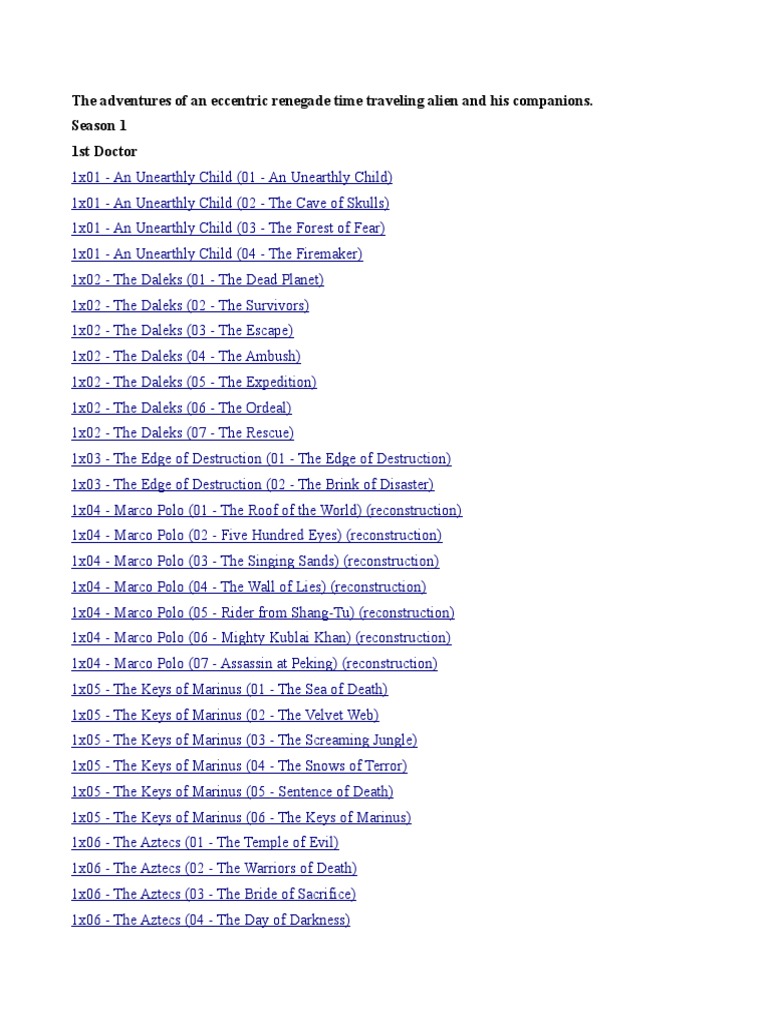 The adventures of an eccentric renegade time traveling alien and his companions.

Season 1

1st Doctor

1x01 - An Unearthly Child (01 - An Unearthly Child)
1x01 - An Unearthly Child (02 - The Cave of Skulls)
1x01 - An Unearthly Child (03 - The Forest of Fear)
1x01 - An Unearthly Child (04 - The Firemaker)
1x02 - The Daleks (01 - The Dead Planet)
1x02 - The Daleks (02 - The Survivors)
1x02 - The Daleks (03 - The Escape)
1x02 - The Daleks (04 - The Ambush)
1x02 - The Daleks (05 - The Expedition)
1x02 - The Daleks (06 - The Ordeal)
1x02 - The Daleks (07 - The Rescue)
1x03 - The Edge of Destruction (01 - The Edge of Destruction)
1x03 - The Edge of Destruction (02 - The Brink of Disaster)
1x04 - Marco Polo (01 - The Roof of the World) (reconstruction)
1x04 - Marco Polo (02 - Five Hundred Eyes) (reconstruction)
1x04 - Marco Polo (03 - The Singing Sands) (reconstruction)
1x04 - Marco Polo (04 - The Wall of Lies) (reconstruction)
1x04 - Marco Polo (05 - Rider from Shang-Tu) (reconstruction)
1x04 - Marco Polo (06 - Mighty Kublai Khan) (reconstruction)
1x04 - Marco Polo (07 - Assassin at Peking) (reconstruction)
1x05 - The Keys of Marinus (01 - The Sea of Death)
1x05 - The Keys of Marinus (02 - The Velvet Web)
1x05 - The Keys of Marinus (03 - The Screaming Jungle)
1x05 - The Keys of Marinus (04 - The Snows of Terror)
1x05 - The Keys of Marinus (05 - Sentence of Death)
1x05 - The Keys of Marinus (06 - The Keys of Marinus)
1x06 - The Aztecs (01 - The Temple of Evil)
1x06 - The Aztecs (02 - The Warriors of Death)
1x06 - The Aztecs (03 - The Bride of Sacrifice)
1x06 - The Aztecs (04 - The Day of Darkness)